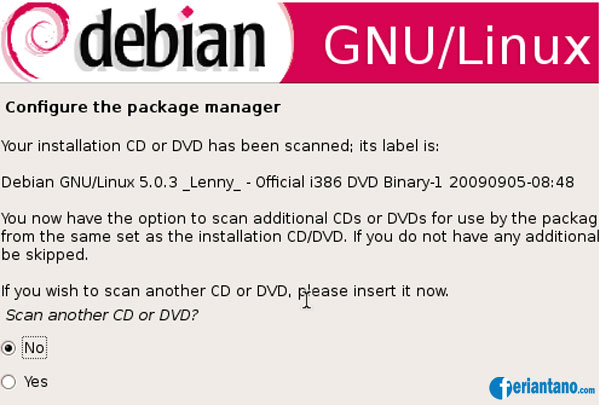 debian GNU/Linux

Configure the package manager

Your installation CD or DVD has been scanned; its label is:

Debian GNU/Linux 5.0.3 _Lenny_ - Official i386 DVD Binary-1 20090905-08:48

You now have the option to scan additional CDs or DVDs for use by the packag from the same set as the installation CD/DVD. If you do not have any additional be skipped.

If you wish to scan another CD or DVD, please insert it now.

Scan another CD or DVD?

No

Yes

feriantano.com